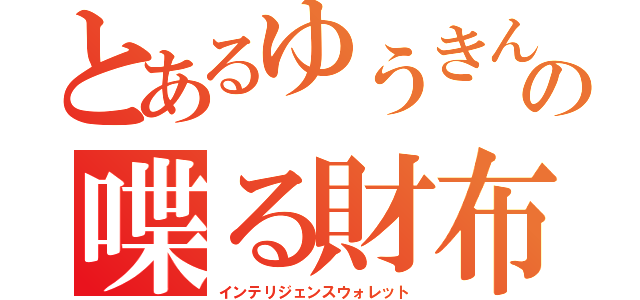 とあるゆうきんの
喋る財布
インテリジェンスウォレット